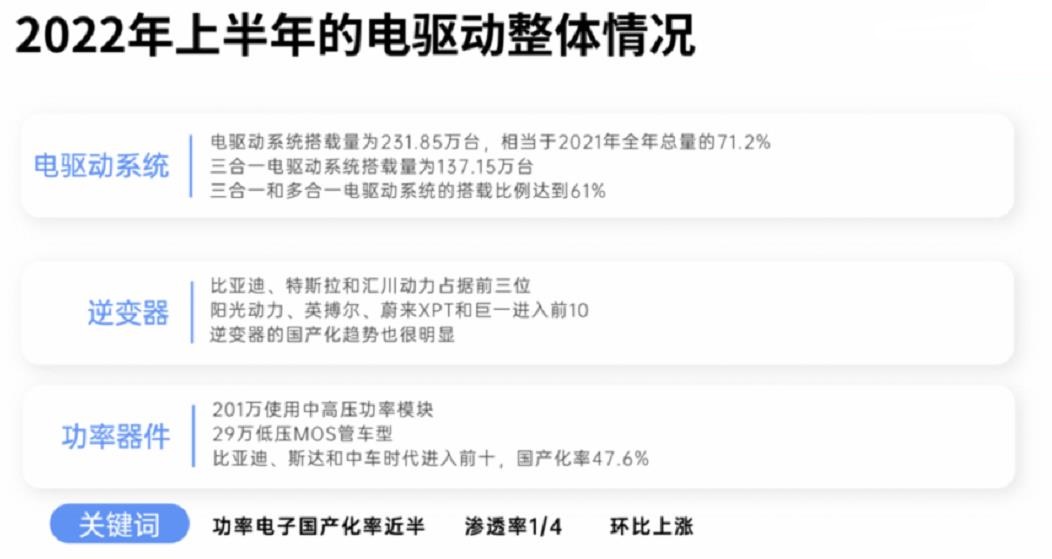 2022年上半年的电驱动整体情况

电驱动系统

电驱动系统搭载量为231.85万台，相当于2021年全年总量的71.2%
三合一电驱动系统搭载量为137.15万台
三合一和多合一电驱动系统的搭载比例达到61%

逆变器

比亚迪、特斯拉和汇川动力占据前三位
阳光动力、英搏尔、蔚来XPT和巨一进入前10
逆变器的国产化趋势也很明显

功率器件

201万使用中高压功率模块
29万低压MOS管车型
比亚迪、斯达和中车时代进入前十，国产化率47.6%

关键词　功率电子国产化率近半　渗透率1/4　环比上涨